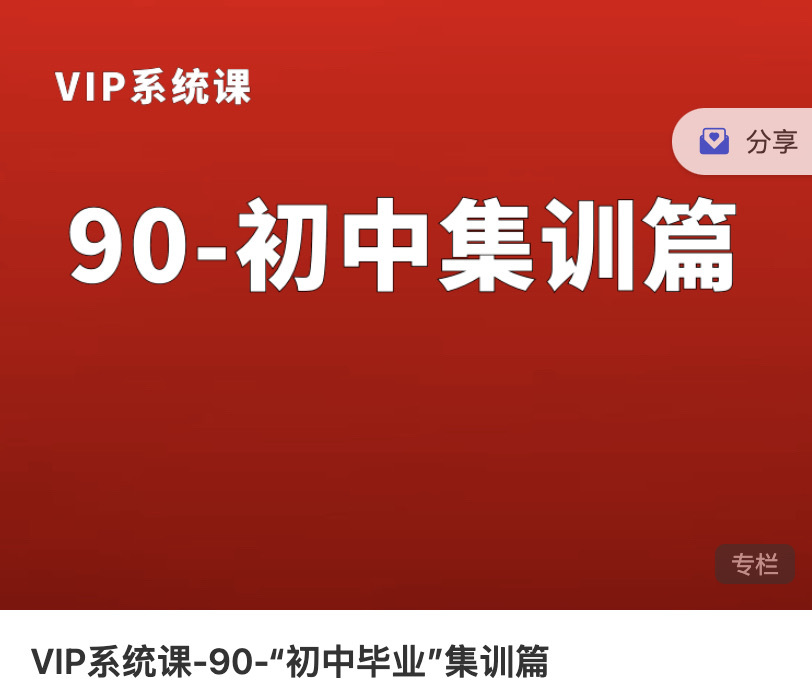 VIP系统课

分享

90-初中集训篇

专栏

VIP系统课-90-“初中毕业”集训篇